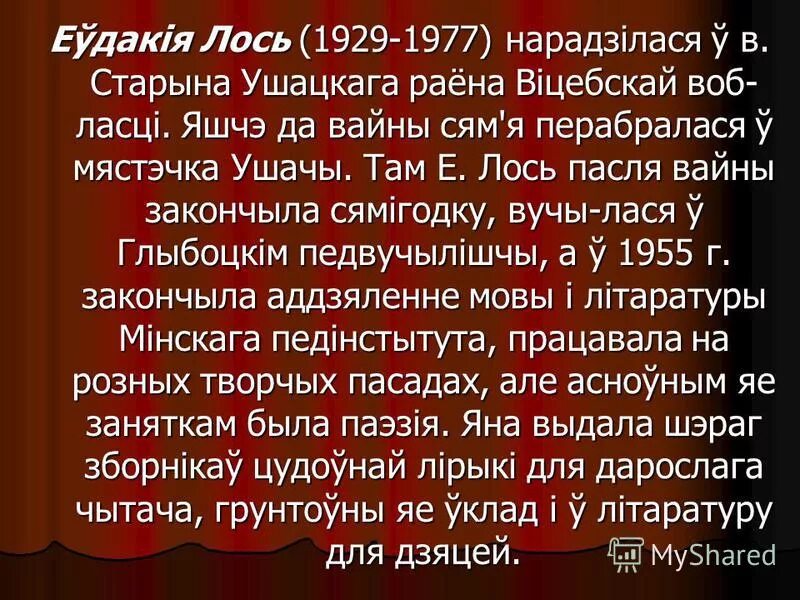 Еўдакія Лось (1929-1977) нарадзілася ў в. Старына Ушацкага раёна Віцебскай вобласці. Яшчэ да вайны сям'я перабралася ў мястэчка Ушачы. Там Е. Лось пасля вайны закончыла сямігодку, вучы-лася ў Глыбоцкім педвучылішчы, а ў 1955 г. закончыла аддзяленне мовы і літаратуры Мінскага педінстытута, працавала на розных творчых пасадах, але асноўным яе заняткам была паэзія. Яна выдала шэраг зборнікаў цудоўнай лірыкі для дарослага чытача, грунтоўны яе ўклад і ў літаратуру для дзяцей.

MyShared